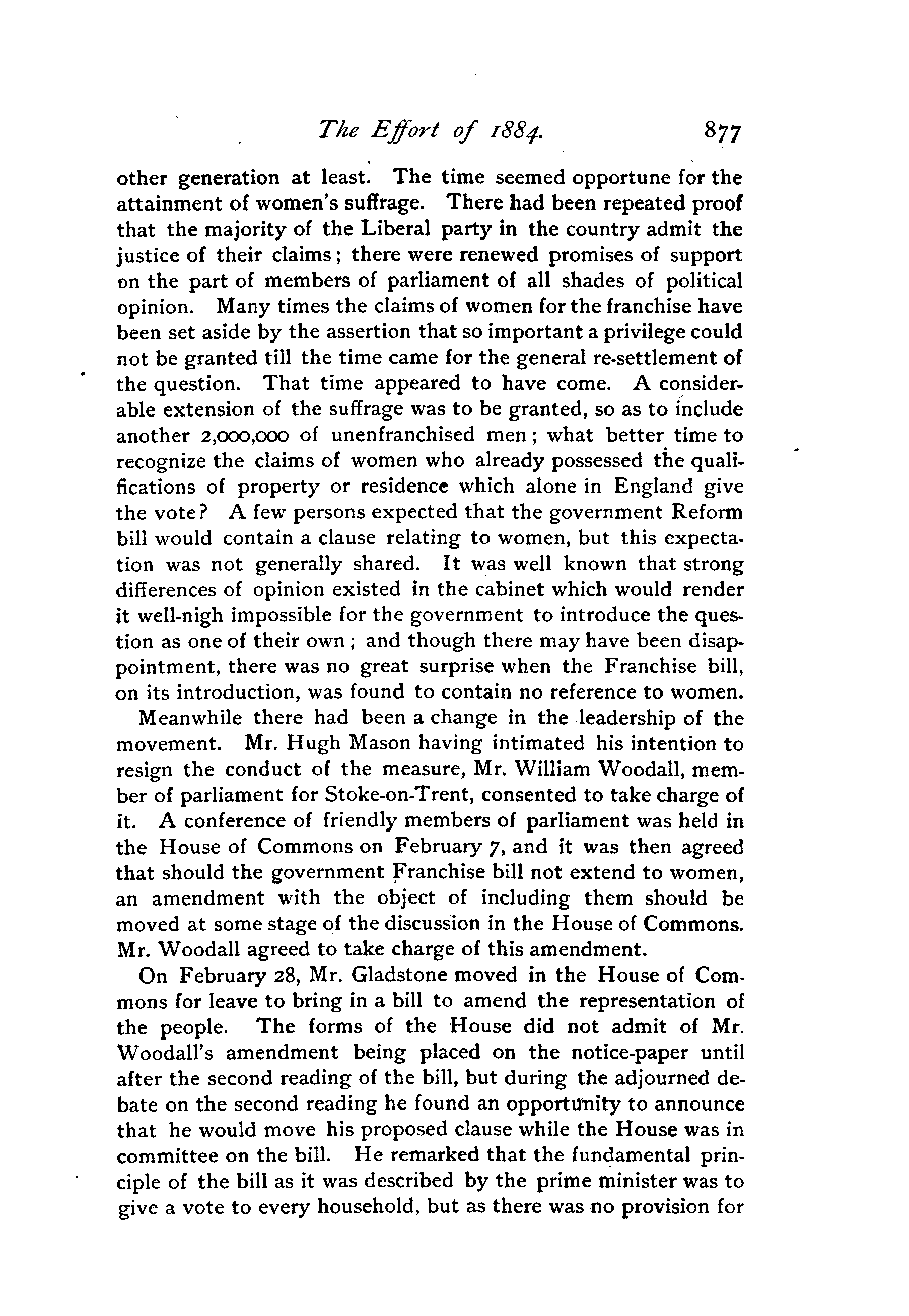 The Effort of 1884. 877

other generation at least. The time seemed opportune for the attainment of women's suffrage. There had been repeated proof that the majority of the Liberal party in the country admit the justice of their claims; there were renewed promises of support on the part of members of parliament of all shades of political opinion. Many times the claims of women for the franchise have been set aside by the assertion that so important a privilege could not be granted till the time came for the general re-settlement of the question. That time appeared to have come. A considerable extension of the suffrage was to be granted, so as to include another 2,000,000 of unenfranchised men; what better time to recognize the claims of women who already possessed the qualifications of property or residence which alone in England give the vote? A few persons expected that the government Reform bill would contain a clause relating to women, but this expectation was not generally shared. It was well known that strong differences of opinion existed in the cabinet which would render it well-nigh impossible for the government to introduce the question as one of their own; and though there may have been disappointment, there was no great surprise when the Franchise bill, on its introduction, was found to contain no reference to women.

Meanwhile there had been a change in the leadership of the movement. Mr. Hugh Mason having intimated his intention to resign the conduct of the measure, Mr. William Woodall, member of parliament for Stoke-on-Trent, consented to take charge of it. A conference of friendly members of parliament was held in the House of Commons on February 7, and it was then agreed that should the government Franchise bill not extend to women, an amendment with the object of including them should be moved at some stage of the discussion in the House of Commons. Mr. Woodall agreed to take charge of this amendment.

On February 28, Mr. Gladstone moved in the House of Commons for leave to bring in a bill to amend the representation of the people. The forms of the House did not admit of Mr. Woodall's amendment being placed on the notice-paper until after the second reading of the bill, but during the adjourned debate on the second reading he found an opportunity to announce that he would move his proposed clause while the House was in committee on the bill. He remarked that the fundamental principle of the bill as it was described by the prime minister was to give a vote to every household, but as there was no provision for